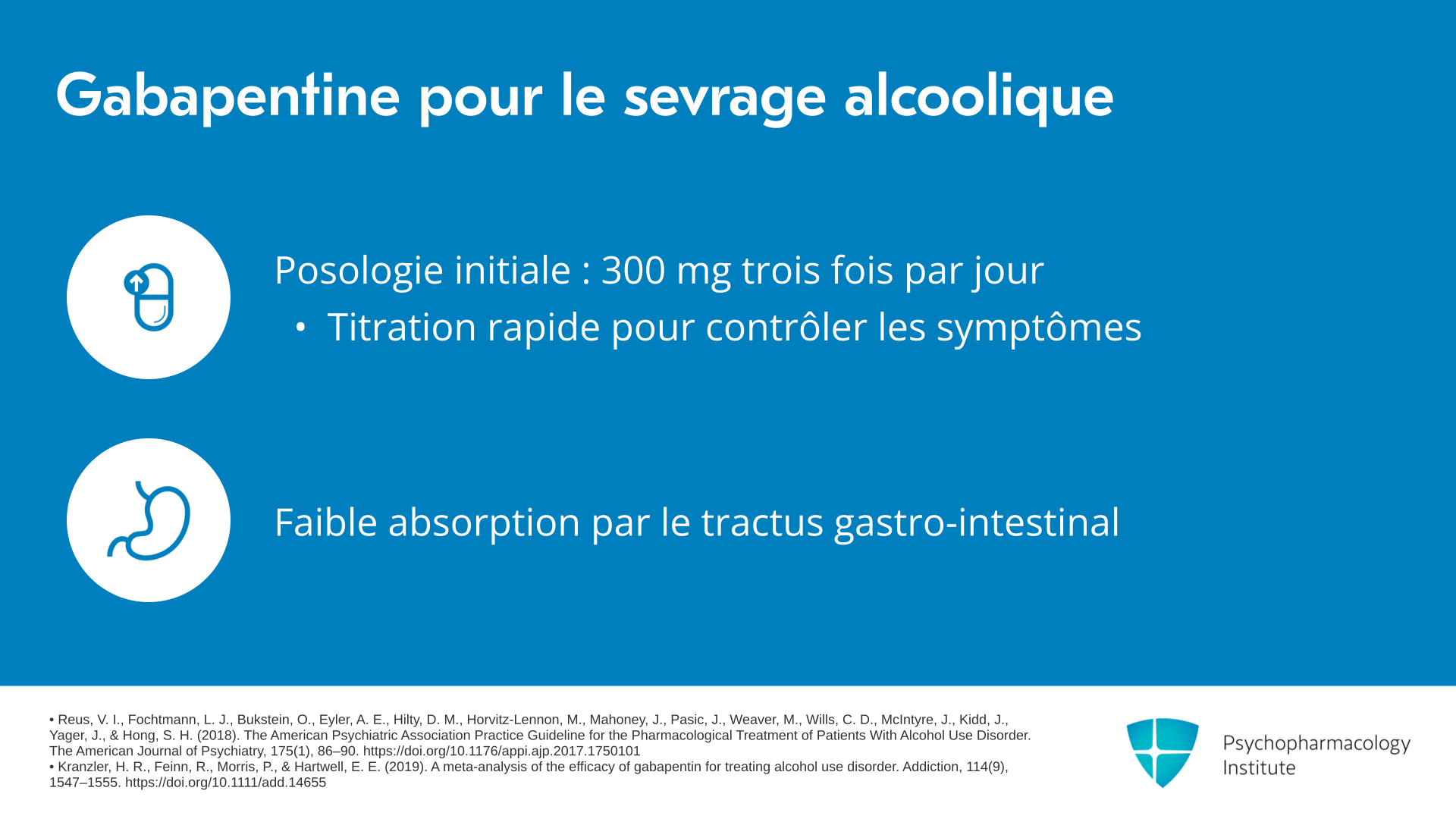 Gabapentine pour le sevrage alcoolique

Posologie initiale : 300 mg trois fois par jour

• Titration rapide pour contrôler les symptômes

Faible absorption par le tractus gastro-intestinal

• Reus, V. I., Fochtmann, L. J., Bukstein, O., Eyler, A. E., Hilty, D. M., Horvitz-Lennon, M., Mahoney, J., Pasic, J., Weaver, M., Wills, C. D., McIntyre, J., Kidd, J., Yager, J., & Hong, S. H. (2018). The American Psychiatric Association Practice Guideline for the Pharmacological Treatment of Patients With Alcohol Use Disorder. The American Journal of Psychiatry, 175(1), 86–90. https://doi.org/10.1176/appi.ajp.2017.1750101
• Kranzler, H. R., Feinn, R., Morris, P., & Hartwell, E. E. (2019). A meta-analysis of the efficacy of gabapentin for treating alcohol use disorder. Addiction, 114(9), 1547–1555. https://doi.org/10.1111/add.14655

Psychopharmacology Institute